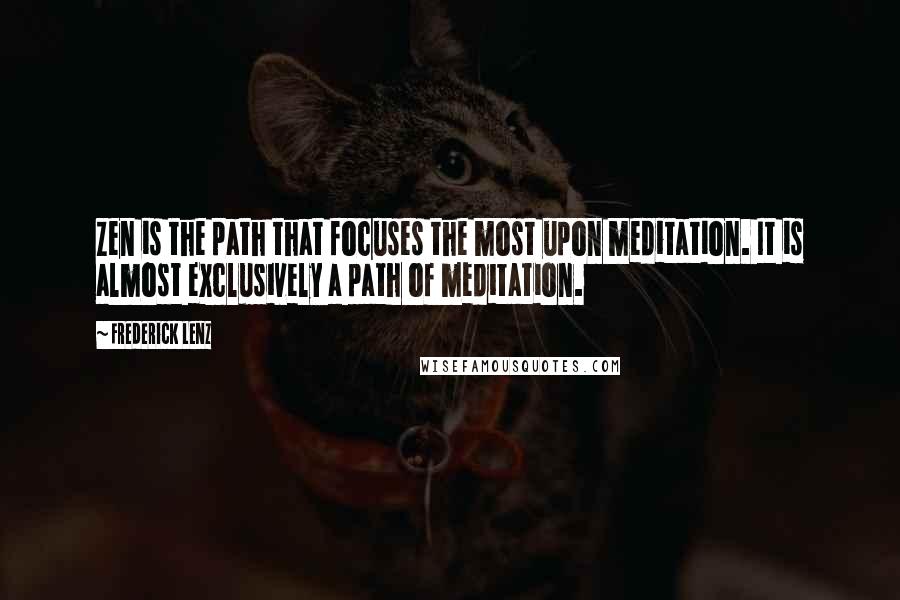 ZEN IS THE PATH THAT FOCUSES THE MOST UPON MEDITATION. IT IS ALMOST EXCLUSIVELY A PATH OF MEDITATION.

~ FREDERICK LENZ

WISEFAMOUSQUOTES.COM